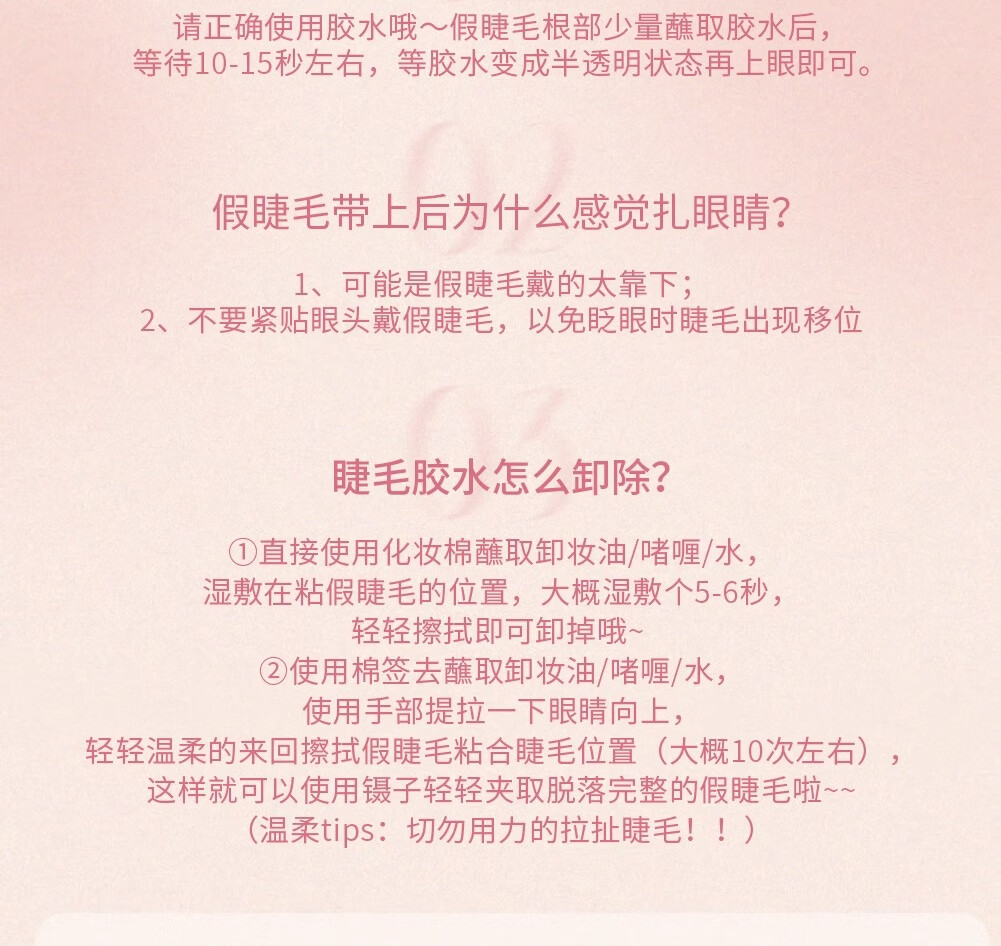 请正确使用胶水哦～假睫毛根部少量蘸取胶水后，等待10-15秒左右，等胶水变成半透明状态再上眼即可。

02

假睫毛带上后为什么感觉扎眼睛？

1、可能是假睫毛戴的太靠下；
2、不要紧贴眼头戴假睫毛，以免眨眼时睫毛出现移位

03

睫毛胶水怎么卸除？

①直接使用化妆棉蘸取卸妆油/啫喱/水，湿敷在粘假睫毛的位置，大概湿敷个5-6秒，轻轻擦拭即可卸掉哦~
②使用棉签去蘸取卸妆油/啫喱/水，使用手部提拉一下眼睛向上，轻轻温柔的来回擦拭假睫毛粘合睫毛位置（大概10次左右），这样就可以使用镊子轻轻夹取脱落完整的假睫毛啦~~
（温柔tips：切勿用力的拉扯睫毛！！）